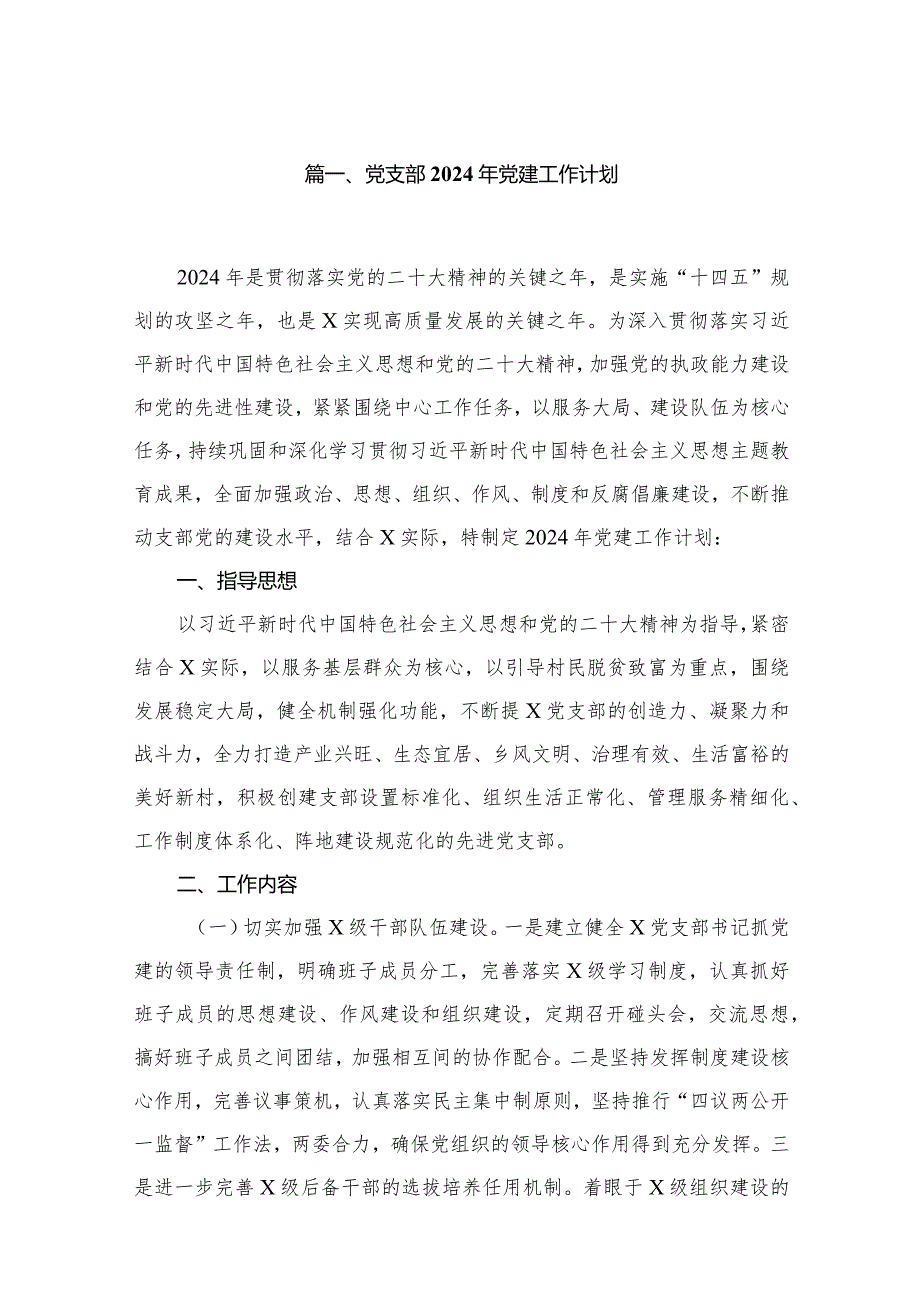 篇一、党支部2024年党建工作计划

2024年是贯彻落实党的二十大精神的关键之年，是实施“十四五”规划的攻坚之年，也是X实现高质量发展的关键之年。为深入贯彻落实习近平新时代中国特色社会主义思想和党的二十大精神，加强党的执政能力建设和党的先进性建设，紧紧围绕中心工作任务，以服务大局、建设队伍为核心任务，持续巩固和深化学习贯彻习近平新时代中国特色社会主义思想主题教育成果，全面加强政治、思想、组织、作风、制度和反腐倡廉建设，不断推动支部党的建设水平，结合X实际，特制定2024年党建工作计划：

一、指导思想

以习近平新时代中国特色社会主义思想和党的二十大精神为指导，紧密结合X实际，以服务基层群众为核心，以引导村民脱贫致富为重点，围绕发展稳定大局，健全机制强化功能，不断提X党支部的创造力、凝聚力和战斗力，全力打造产业兴旺、生态宜居、乡风文明、治理有效、生活富裕的美好新村，积极创建支部设置标准化、组织生活正常化、管理服务精细化、工作制度体系化、阵地建设规范化的先进党支部。

二、工作内容

（一）切实加强X级干部队伍建设。一是建立健全X党支部书记抓党建的领导责任制，明确班子成员分工，完善落实X级学习制度，认真抓好班子成员的思想建设、作风建设和组织建设，定期召开碰头会，交流思想，搞好班子成员之间团结，加强相互间的协作配合。二是坚持发挥制度建设核心作用，完善议事策机，认真落实民主集中制原则，坚持推行“四议两公开一监督”工作法，两委合力，确保党组织的领导核心作用得到充分发挥。三是进一步完善X级后备干部的选拔培养任用机制。着眼于X级组织建设的